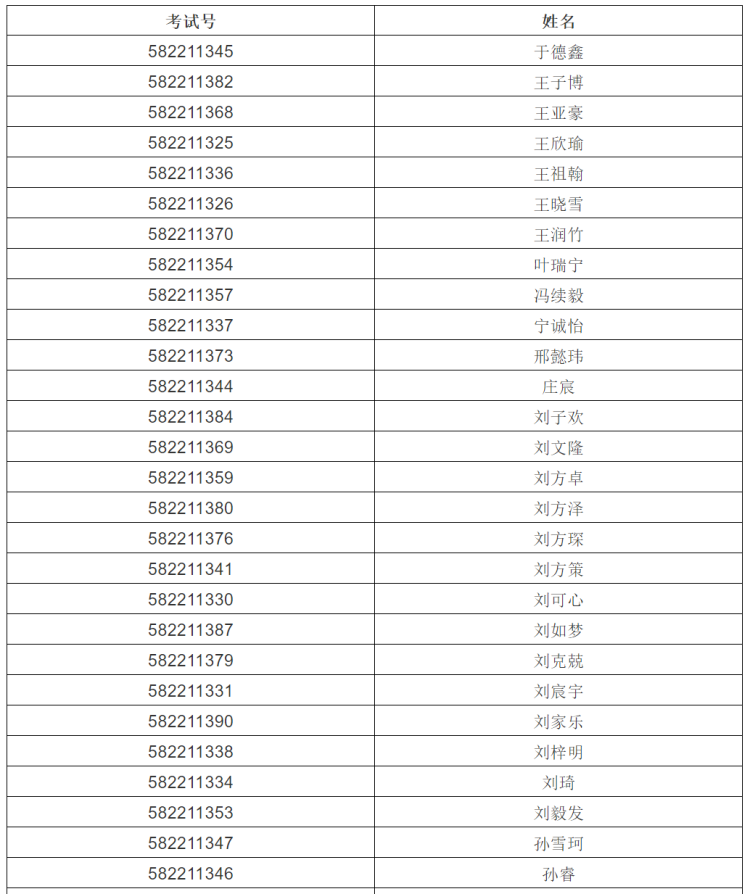 | 考试号 | 姓名 |
|---|---|
| 582211345 | 于德鑫 |
| 582211382 | 王子博 |
| 582211368 | 王亚豪 |
| 582211325 | 王欣瑜 |
| 582211336 | 王祖翰 |
| 582211326 | 王晓雪 |
| 582211370 | 王润竹 |
| 582211354 | 叶瑞宁 |
| 582211357 | 冯续毅 |
| 582211337 | 宁诚怡 |
| 582211373 | 邢懿玮 |
| 582211344 | 庄宸 |
| 582211384 | 刘子欢 |
| 582211369 | 刘文隆 |
| 582211359 | 刘方卓 |
| 582211380 | 刘方泽 |
| 582211376 | 刘方琛 |
| 582211341 | 刘方策 |
| 582211330 | 刘可心 |
| 582211387 | 刘如梦 |
| 582211379 | 刘克兢 |
| 582211331 | 刘宸宇 |
| 582211390 | 刘家乐 |
| 582211338 | 刘梓明 |
| 582211334 | 刘琦 |
| 582211353 | 刘毅发 |
| 582211347 | 孙雪珂 |
| 582211346 | 孙睿 |